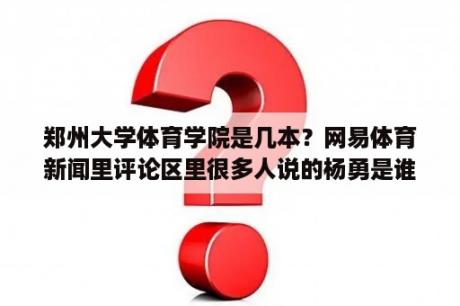 郑州大学体育学院是几本？网易体育新闻里评论区里很多人说的杨勇是谁